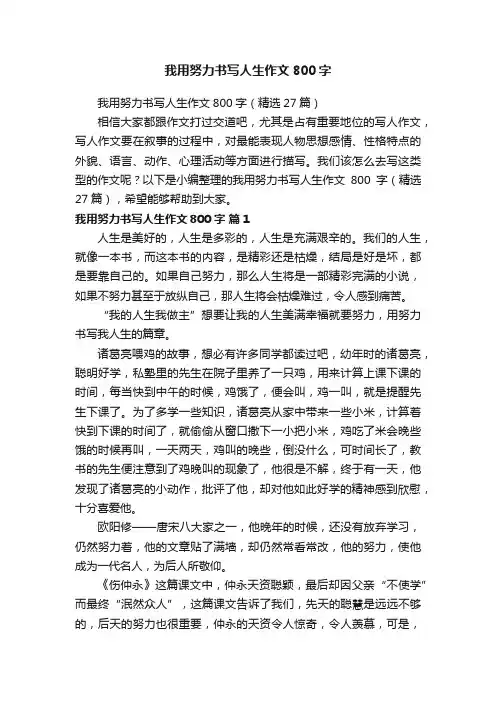 我用努力书写人生作文 800 字

我用努力书写人生作文 800 字（精选 27 篇）

相信大家都跟作文打过交道吧，尤其是占有重要地位的写人作文，写人作文要在叙事的过程中，对最能表现人物思想感情、性格特点的外貌、语言、动作、心理活动等方面进行描写。我们该怎么去写这类型的作文呢？以下是小编整理的我用努力书写人生作文 800 字（精选 27 篇），希望能够帮助到大家。

我用努力书写人生作文 800 字 篇 1

人生是美好的，人生是多彩的，人生是充满艰辛的。我们的人生，就像一本书，而这本书的内容，是精彩还是枯燥，结局是好是坏，都是要靠自己的。如果自己努力，那么人生将是一部精彩完满的小说，如果不努力甚至于放纵自己，那人生将会枯燥难过，令人感到痛苦。

“我的人生我做主”想要让我的人生美满幸福就要努力，用努力书写我人生的篇章。

诸葛亮喂鸡的故事，想必有许多同学都读过吧，幼年时的诸葛亮，聪明好学，私塾里的先生在院子里养了一只鸡，用来计算上课下课的时间，每当快到中午的时候，鸡饿了，便会叫，鸡一叫，就是提醒先生下课了。为了多学一些知识，诸葛亮从家中带来一些小米，计算着快到下课的时间了，就偷偷从窗口撒下一小把小米，鸡吃了米会晚些饿的时候再叫，一天两天，鸡叫的晚些，倒没什么，可时间长了，教书的先生便注意到了鸡晚叫的现象了，他很是不解，终于有一天，他发现了诸葛亮的小动作，批评了他，却对他如此好学的精神感到欣慰，十分喜爱他。

欧阳修——唐宋八大家之一，他晚年的时候，还没有放弃学习，仍然努力着，他的文章贴了满墙，却仍然常看常改，他的努力，使他成为一代名人，为后人所敬仰。

《伤仲永》这篇课文中，仲永天资聪颖，最后却因父亲“不使学”而最终“泯然众人”，这篇课文告诉了我们，先天的聪慧是远远不够的，后天的努力也很重要，仲永的天资令人惊奇，令人羡慕，可是，